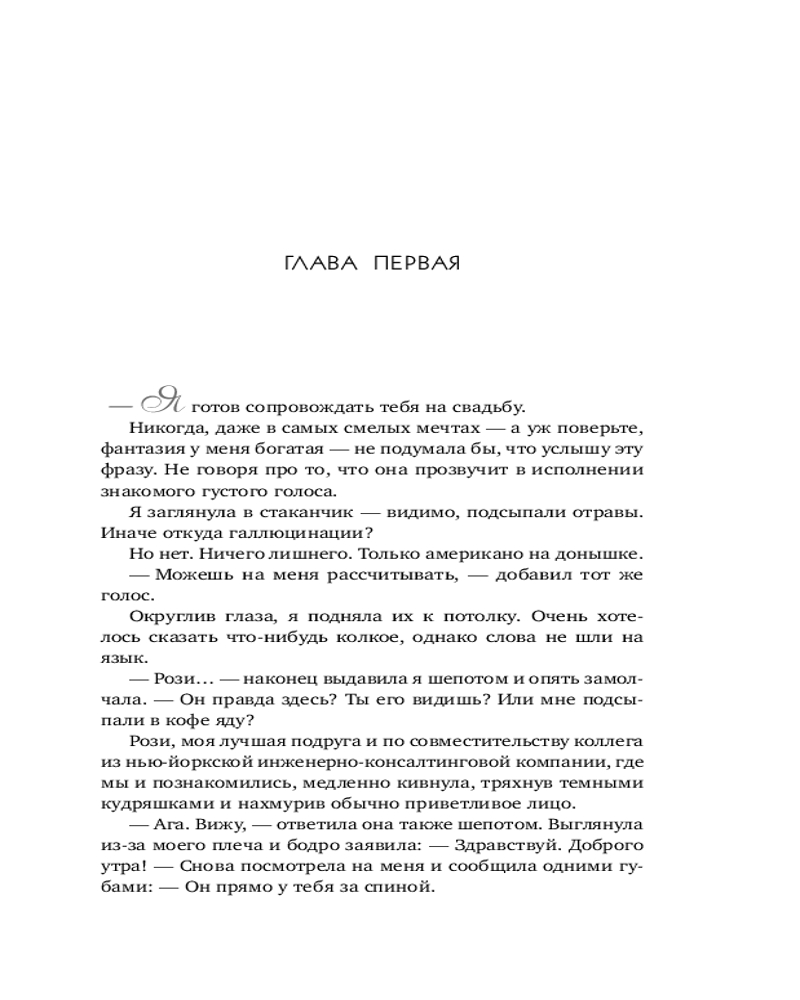 ГЛАВА ПЕРВАЯ

— Я готов сопровождать тебя на свадьбу.

Никогда, даже в самых смелых мечтах — а уж поверьте, фантазия у меня богатая — не подумала бы, что услышу эту фразу. Не говоря про то, что она прозвучит в исполнении знакомого густого голоса.

Я заглянула в стаканчик — видимо, подсыпали отравы. Иначе откуда галлюцинации?

Но нет. Ничего лишнего. Только американо на донышке.

— Можешь на меня рассчитывать, — добавил тот же голос.

Округлив глаза, я подняла их к потолку. Очень хотелось сказать что-нибудь колкое, однако слова не шли на язык.

— Рози… — наконец выдавила я шепотом и опять замолчала. — Он правда здесь? Ты его видишь? Или мне подсыпали в кофе яду?

Рози, моя лучшая подруга и по совместительству коллега из нью-йоркской инженерно-консалтинговой компании, где мы и познакомились, медленно кивнула, тряхнув темными кудряшками и нахмурив обычно приветливое лицо.

— Ага. Вижу, — ответила она также шепотом. Выглянула из-за моего плеча и бодро заявила: — Здравствуй. Доброго утра! — Снова посмотрела на меня и сообщила одними губами: — Он прямо у тебя за спиной.